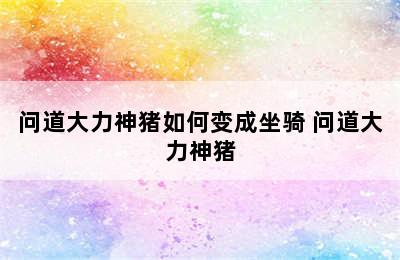 问道大力神猪如何变成坐骑 问道大力神猪